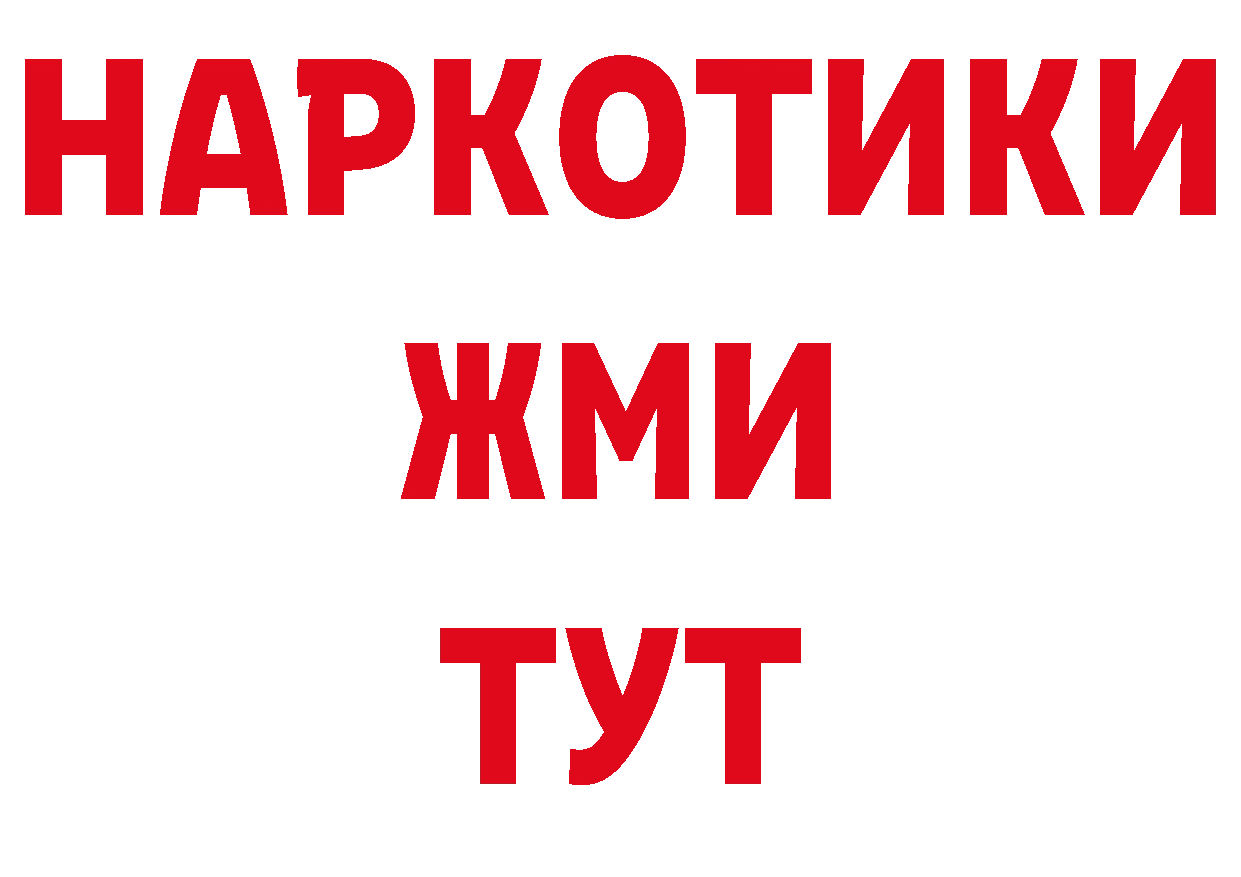 НАРКОТИКИ
ЖМИ
ТУТ